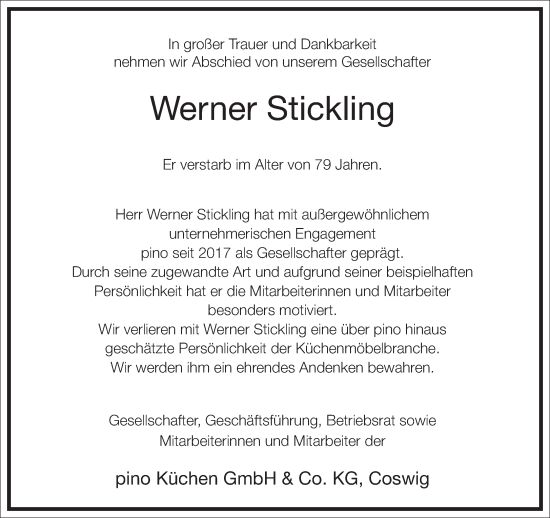 In großer Trauer und Dankbarkeit
nehmen wir Abschied von unserem Gesellschafter

Werner Stickling

Er verstarb im Alter von 79 Jahren.

Herr Werner Stickling hat mit außergewöhnlichem unternehmerischen Engagement pino seit 2017 als Gesellschafter geprägt. Durch seine zugewandte Art und aufgrund seiner beispielhaften Persönlichkeit hat er die Mitarbeiterinnen und Mitarbeiter besonders motiviert. Wir verlieren mit Werner Stickling eine über pino hinaus geschätzte Persönlichkeit der Küchenmöbelbranche. Wir werden ihm ein ehrendes Andenken bewahren.

Gesellschafter, Geschäftsführung, Betriebsrat sowie Mitarbeiterinnen und Mitarbeiter der

pino Küchen GmbH & Co. KG, Coswig